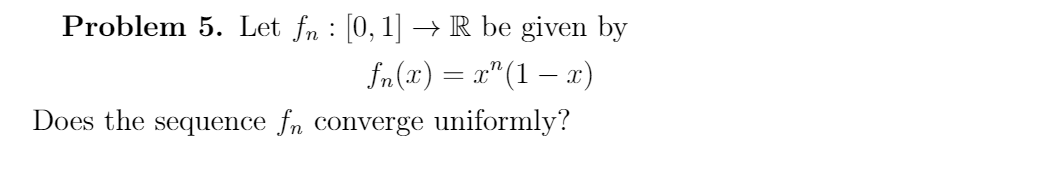 **Problem 5.** Let $f_n : [0,1] \to \mathbb{R}$ be given by

$$f_n(x) = x^n(1-x)$$

Does the sequence $f_n$ converge uniformly?